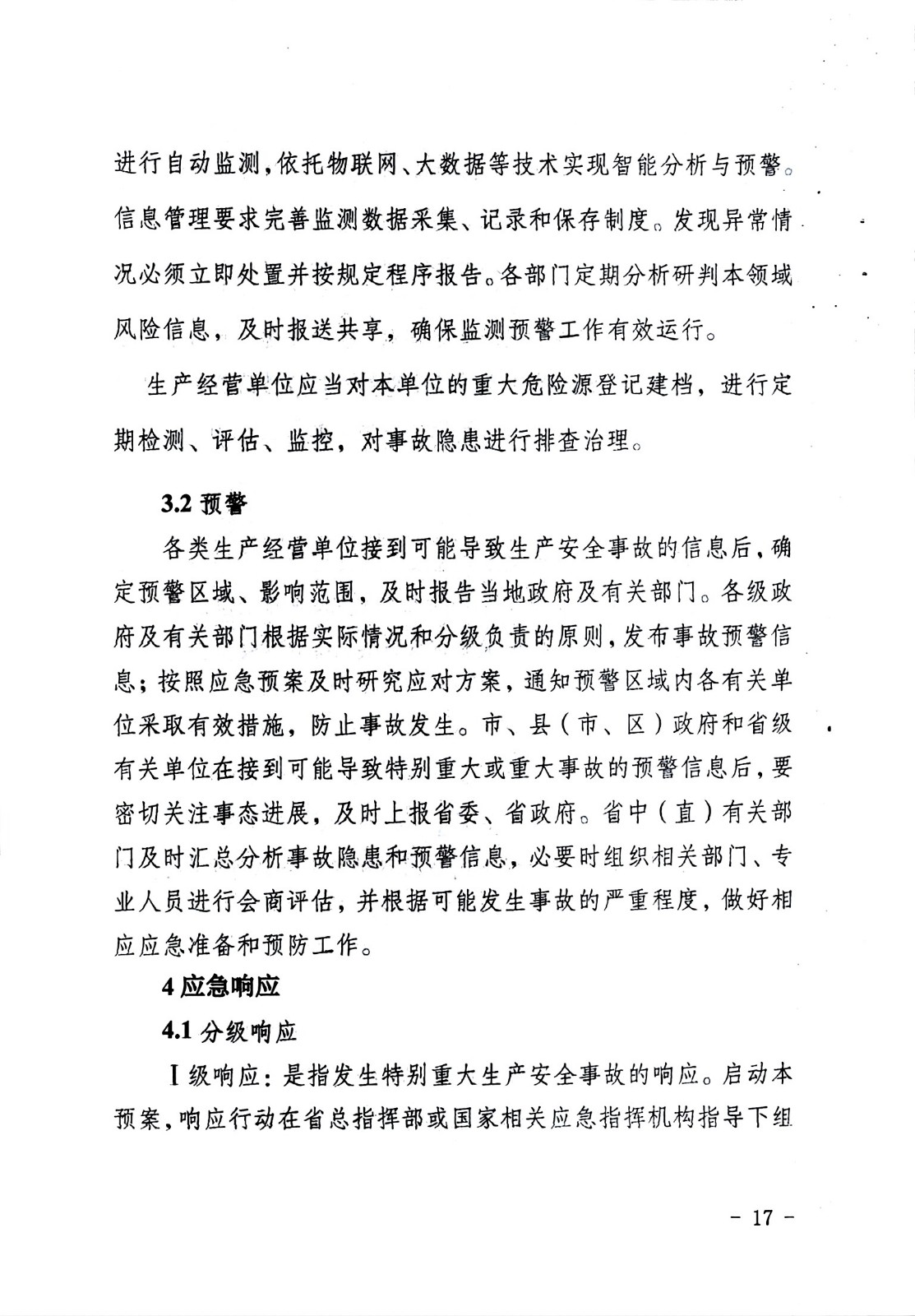 进行自动监测，依托物联网、大数据等技术实现智能分析与预警。信息管理要求完善监测数据采集、记录和保存制度。发现异常情况必须立即处置并按规定程序报告。各部门定期分析研判本领域风险信息，及时报送共享，确保监测预警工作有效运行。

生产经营单位应当对本单位的重大危险源登记建档，进行定期检测、评估、监控，对事故隐患进行排查治理。

3.2 预警

各类生产经营单位接到可能导致生产安全事故的信息后，确定预警区域、影响范围，及时报告当地政府及有关部门。各级政府及有关部门根据实际情况和分级负责的原则，发布事故预警信息；按照应急预案及时研究应对方案，通知预警区域内各有关单位采取有效措施，防止事故发生。市、县（市、区）政府和省级有关单位在接到可能导致特别重大或重大事故的预警信息后，要密切关注事态进展，及时上报省委、省政府。省中（直）有关部门及时汇总分析事故隐患和预警信息，必要时组织相关部门、专业人员进行会商评估，并根据可能发生事故的严重程度，做好相应应急准备和预防工作。

4 应急响应

4.1 分级响应

Ⅰ级响应：是指发生特别重大生产安全事故的响应。启动本预案，响应行动在省总指挥部或国家相关应急指挥机构指导下组

- 17 -